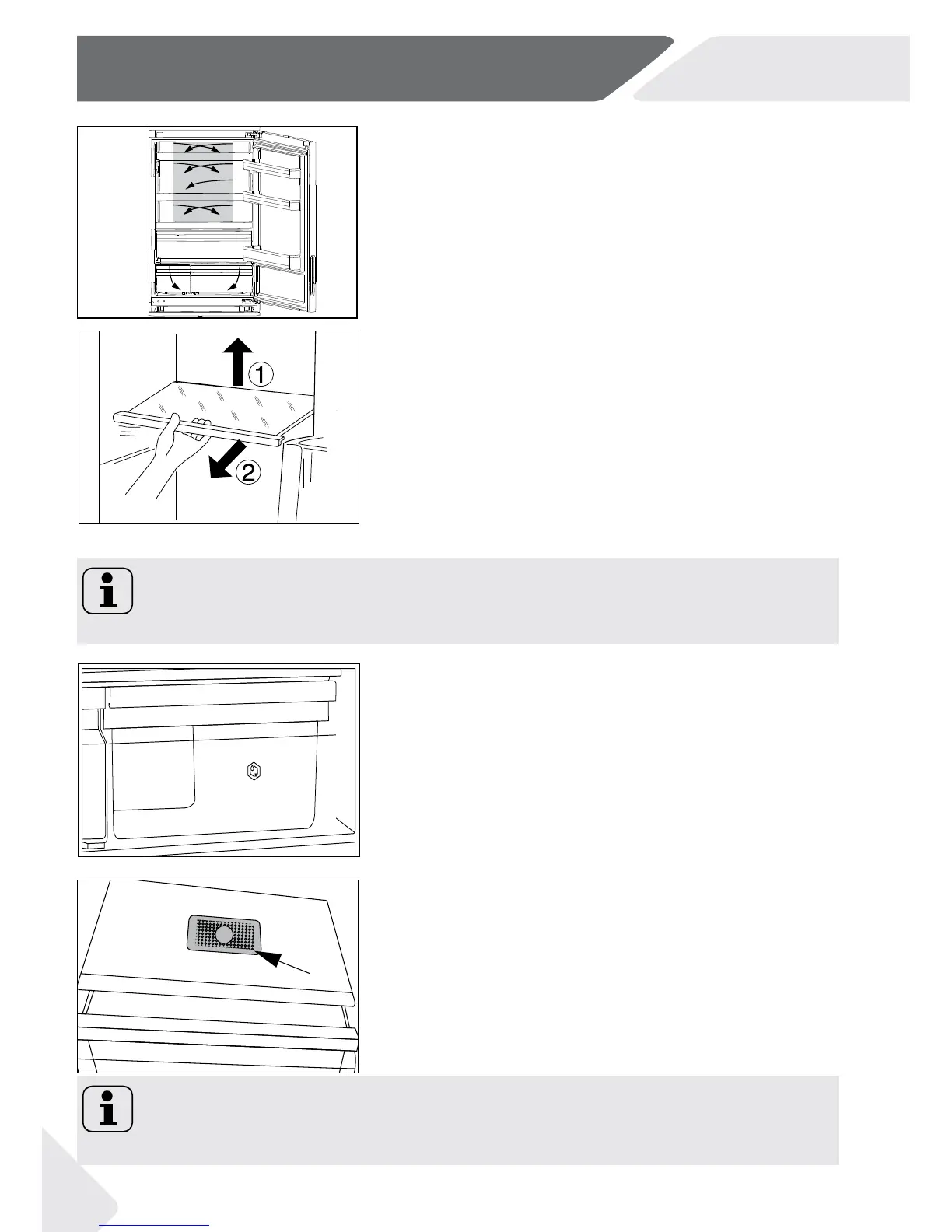 ①

②